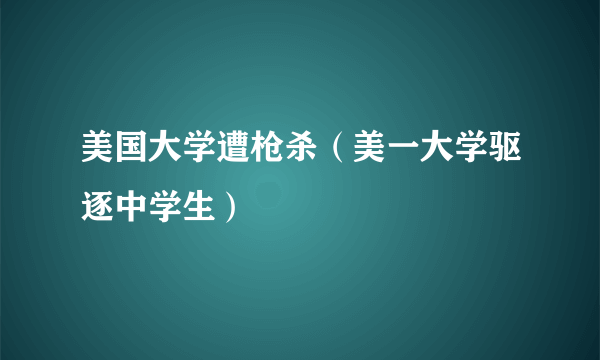 美国大学遭枪杀（美一大学驱逐中学生）